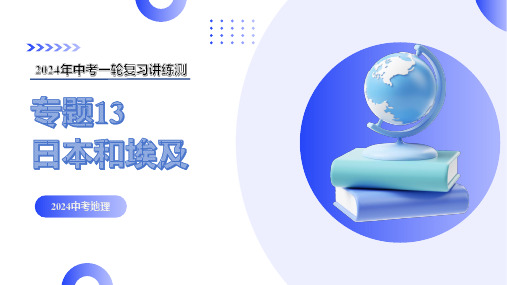 2024年中考一轮复习讲练测

专题13
日本和埃及

2024中考地理